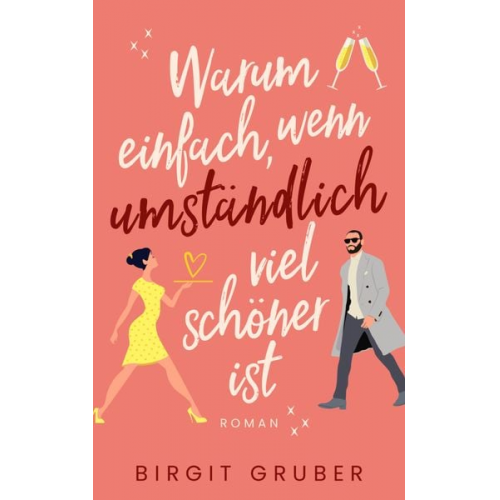 Warum einfach, wenn umständlich viel schöner ist

ROMAN

BIRGIT GRUBER